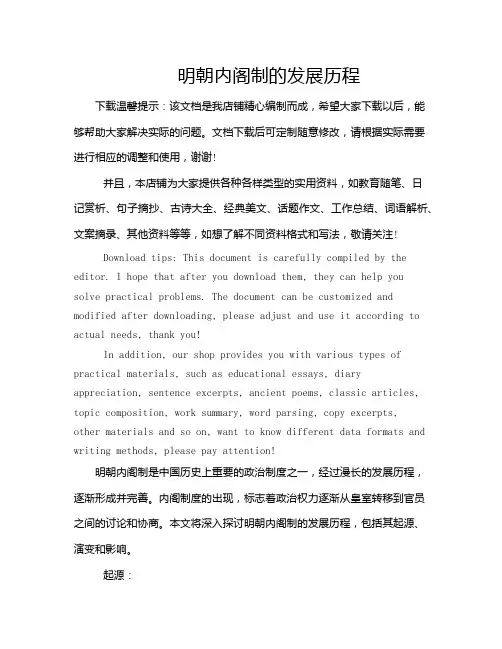 明朝内阁制的发展历程

下载温馨提示：该文档是我店铺精心编制而成，希望大家下载以后，能够帮助大家解决实际的问题。文档下载后可定制随意修改，请根据实际需要进行相应的调整和使用，谢谢！

并且，本店铺为大家提供各种各样类型的实用资料，如教育随笔、日记赏析、句子摘抄、古诗大全、经典美文、话题作文、工作总结、词语解析、文案摘录、其他资料等等，如想了解不同资料格式和写法，敬请关注！

Download tips: This document is carefully compiled by the editor. I hope that after you download them, they can help you solve practical problems. The document can be customized and modified after downloading, please adjust and use it according to actual needs, thank you!

In addition, our shop provides you with various types of practical materials, such as educational essays, diary appreciation, sentence excerpts, ancient poems, classic articles, topic composition, work summary, word parsing, copy excerpts, other materials and so on, want to know different data formats and writing methods, please pay attention!

明朝内阁制是中国历史上重要的政治制度之一，经过漫长的发展历程，逐渐形成并完善。内阁制度的出现，标志着政治权力逐渐从皇室转移到官员之间的讨论和协商。本文将深入探讨明朝内阁制的发展历程，包括其起源、演变和影响。

起源：